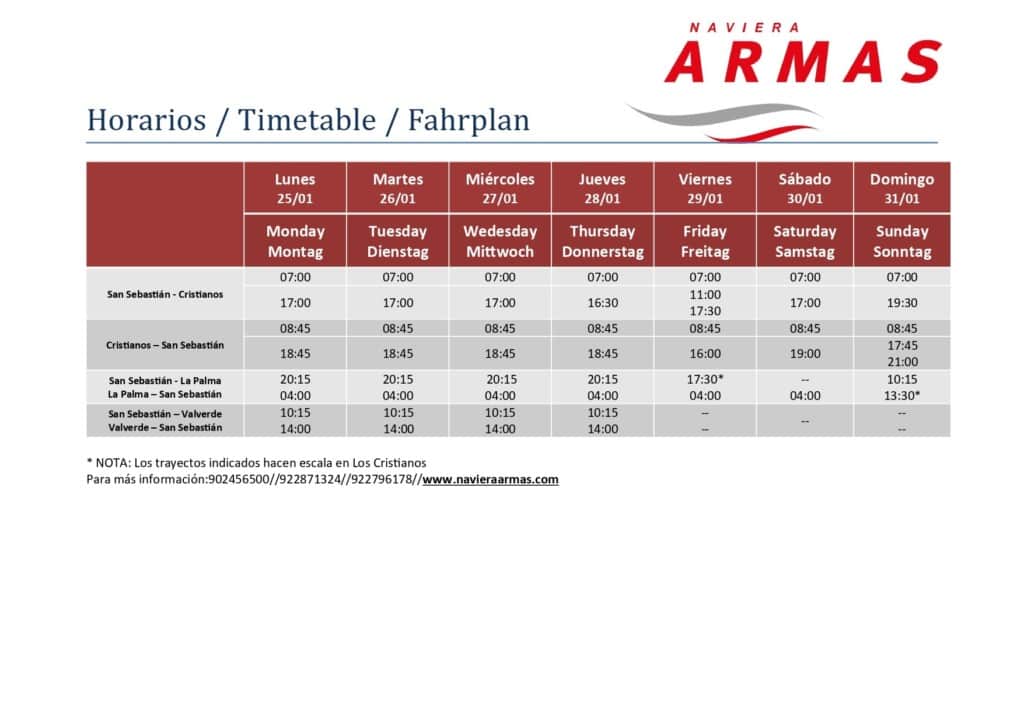 NAVIERA
ARMAS

Horarios / Timetable / Fahrplan

| | Lunes 25/01 | Martes 26/01 | Miércoles 27/01 | Jueves 28/01 | Viernes 29/01 | Sábado 30/01 | Domingo 31/01 |
|---|---|---|---|---|---|---|---|
| | Monday Montag | Tuesday Dienstag | Wedesday Mittwoch | Thursday Donnerstag | Friday Freitag | Saturday Samstag | Sunday Sonntag |
| San Sebastián - Cristianos | 07:00 | 07:00 | 07:00 | 07:00 | 07:00 | 07:00 | 07:00 |
| | 17:00 | 17:00 | 17:00 | 16:30 | 11:00 17:30 | 17:00 | 19:30 |
| Cristianos – San Sebastián | 08:45 | 08:45 | 08:45 | 08:45 | 08:45 | 08:45 | 08:45 |
| | 18:45 | 18:45 | 18:45 | 18:45 | 16:00 | 19:00 | 17:45 21:00 |
| San Sebastián - La Palma La Palma – San Sebastián | 20:15 04:00 | 20:15 04:00 | 20:15 04:00 | 20:15 04:00 | 17:30* 04:00 | -- 04:00 | 10:15 13:30* |
| San Sebastián – Valverde Valverde – San Sebastián | 10:15 14:00 | 10:15 14:00 | 10:15 14:00 | 10:15 14:00 | -- -- | -- | -- -- |

* NOTA: Los trayectos indicados hacen escala en Los Cristianos
Para más información:902456500//922871324//922796178//www.navieraarmas.com